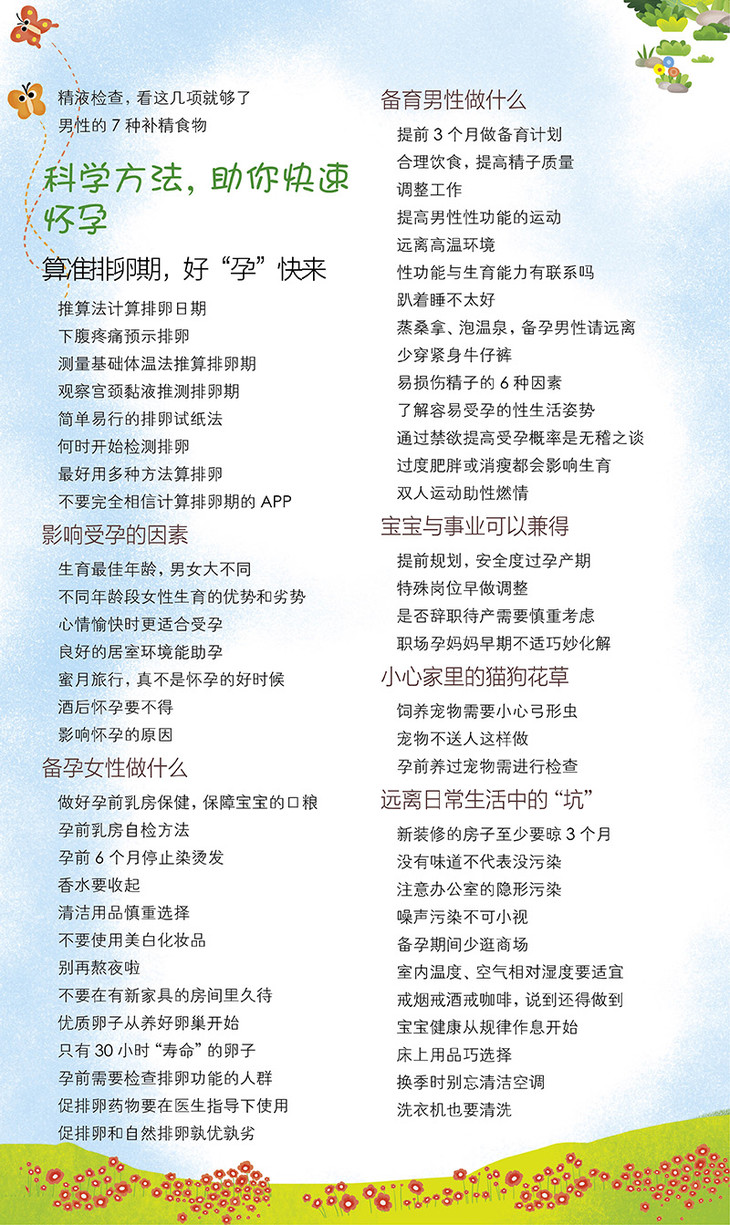 精液检查，看这几项就够了
男性的 7 种补精食物

科学方法，助你快速怀孕

算准排卵期，好“孕”快来
推算法计算排卵日期
下腹疼痛预示排卵
测量基础体温法推算排卵期
观察宫颈黏液推测排卵期
简单易行的排卵试纸法
何时开始检测排卵
最好用多种方法算排卵
不要完全相信计算排卵期的 APP

影响受孕的因素
生育最佳年龄，男女大不同
不同年龄段女性生育的优势和劣势
心情愉快时更适合受孕
良好的居室环境能助孕
蜜月旅行，真不是怀孕的好时候
酒后怀孕要不得
影响怀孕的原因

备孕女性做什么
做好孕前乳房保健，保障宝宝的口粮
孕前乳房自检方法
孕前 6 个月停止染烫发
香水要收起
清洁用品慎重选择
不要使用美白化妆品
别再熬夜啦
不要在有新家具的房间里久待
优质卵子从养好卵巢开始
只有 30 小时“寿命”的卵子
孕前需要检查排卵功能的人群
促排卵药物要在医生指导下使用
促排卵和自然排卵孰优孰劣

备育男性做什么
提前 3 个月做备育计划
合理饮食，提高精子质量
调整工作
提高男性性功能的运动
远离高温环境
性功能与生育能力有联系吗
趴着睡不太好
蒸桑拿、泡温泉，备孕男性请远离
少穿紧身牛仔裤
易损伤精子的 6 种因素
了解容易受孕的性生活姿势
通过禁欲提高受孕概率是无稽之谈
过度肥胖或消瘦都会影响生育
双人运动助性燃情

宝宝与事业可以兼得
提前规划，安全度过孕产期
特殊岗位早做调整
是否辞职待产需要慎重考虑
职场孕妈妈早期不适巧妙化解

小心家里的猫狗花草
饲养宠物需要小心弓形虫
宠物不送人这样做
孕前养过宠物需进行检查

远离日常生活中的“坑”
新装修的房子至少要晾 3 个月
没有味道不代表没污染
注意办公室的隐形污染
噪声污染不可小视
备孕期间少逛商场
室内温度、空气相对湿度要适宜
戒烟戒酒戒咖啡，说到还得做到
宝宝健康从规律作息开始
床上用品巧选择
换季时别忘清洁空调
洗衣机也要清洗